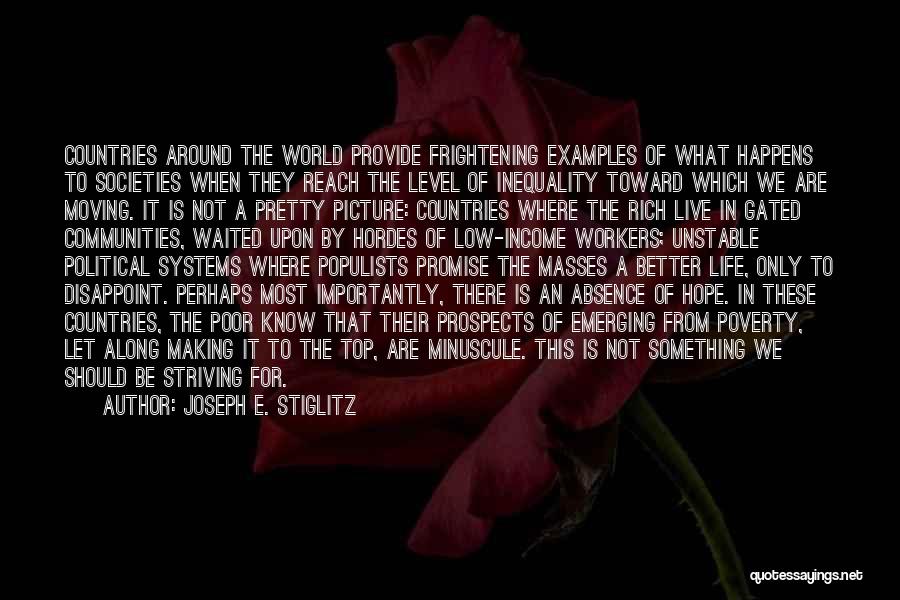 COUNTRIES AROUND THE WORLD PROVIDE FRIGHTENING EXAMPLES OF WHAT HAPPENS TO SOCIETIES WHEN THEY REACH THE LEVEL OF INEQUALITY TOWARD WHICH WE ARE MOVING. IT IS NOT A PRETTY PICTURE: COUNTRIES WHERE THE RICH LIVE IN GATED COMMUNITIES, WAITED UPON BY HORDES OF LOW-INCOME WORKERS; UNSTABLE POLITICAL SYSTEMS WHERE POPULISTS PROMISE THE MASSES A BETTER LIFE, ONLY TO DISAPPOINT. PERHAPS MOST IMPORTANTLY, THERE IS AN ABSENCE OF HOPE. IN THESE COUNTRIES, THE POOR KNOW THAT THEIR PROSPECTS OF EMERGING FROM POVERTY, LET ALONG MAKING IT TO THE TOP, ARE MINUSCULE. THIS IS NOT SOMETHING WE SHOULD BE STRIVING FOR.

AUTHOR: JOSEPH E. STIGLITZ

quotessayings.net